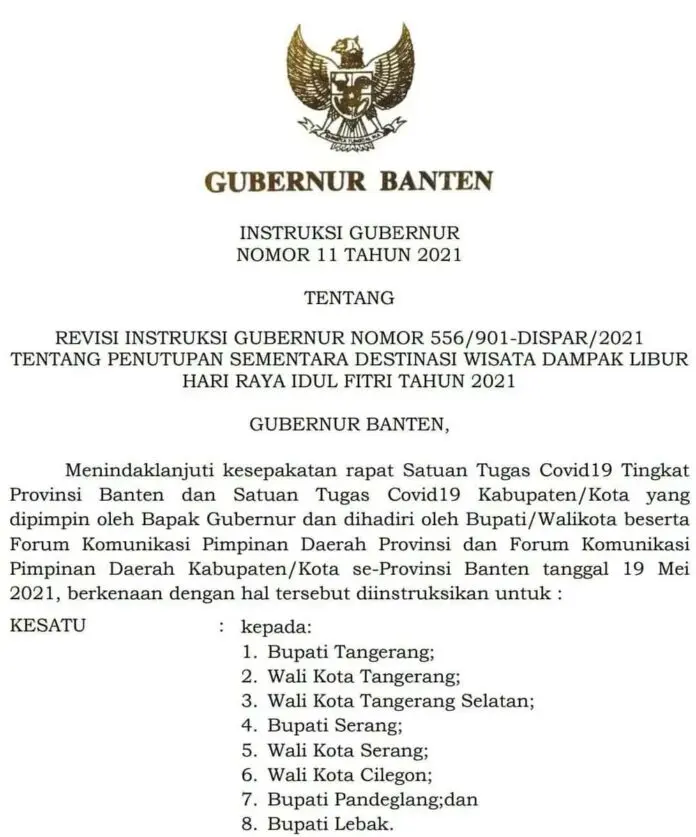 GUBERNUR BANTEN

INSTRUKSI GUBERNUR
NOMOR 11 TAHUN 2021

TENTANG

REVISI INSTRUKSI GUBERNUR NOMOR 556/901-DISPAR/2021
TENTANG PENUTUPAN SEMENTARA DESTINASI WISATA DAMPAK LIBUR
HARI RAYA IDUL FITRI TAHUN 2021

GUBERNUR BANTEN,

Menindaklanjuti kesepakatan rapat Satuan Tugas Covid19 Tingkat Provinsi Banten dan Satuan Tugas Covid19 Kabupaten/Kota yang dipimpin oleh Bapak Gubernur dan dihadiri oleh Bupati/Walikota beserta Forum Komunikasi Pimpinan Daerah Provinsi dan Forum Komunikasi Pimpinan Daerah Kabupaten/Kota se-Provinsi Banten tanggal 19 Mei 2021, berkenaan dengan hal tersebut diinstruksikan untuk :

KESATU : kepada:
1. Bupati Tangerang;
2. Wali Kota Tangerang;
3. Wali Kota Tangerang Selatan;
4. Bupati Serang;
5. Wali Kota Serang;
6. Wali Kota Cilegon;
7. Bupati Pandeglang;dan
8. Bupati Lebak.